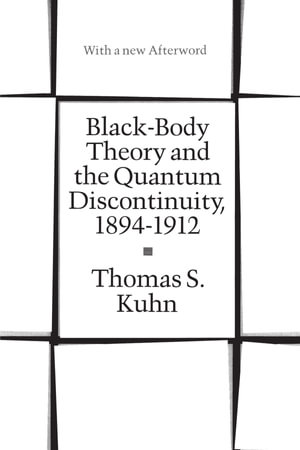 With a new Afterword

Black-Body Theory and the Quantum Discontinuity, 1894-1912

Thomas S. Kuhn